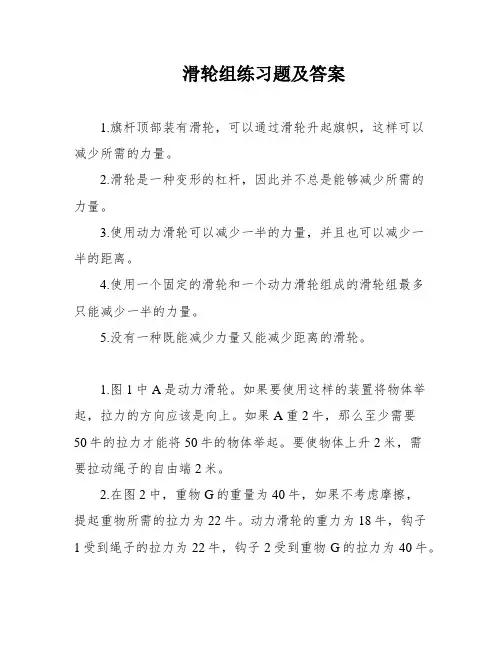 滑轮组练习题及答案

1.旗杆顶部装有滑轮，可以通过滑轮升起旗帜，这样可以减少所需的力量。

2.滑轮是一种变形的杠杆，因此并不总是能够减少所需的力量。

3.使用动力滑轮可以减少一半的力量，并且也可以减少一半的距离。

4.使用一个固定的滑轮和一个动力滑轮组成的滑轮组最多只能减少一半的力量。

5.没有一种既能减少力量又能减少距离的滑轮。

1.图 1 中 A 是动力滑轮。如果要使用这样的装置将物体举起，拉力的方向应该是向上。如果 A 重 2 牛，那么至少需要 50 牛的拉力才能将 50 牛的物体举起。要使物体上升 2 米，需要拉动绳子的自由端 2 米。

2.在图 2 中，重物 G 的重量为 40 牛，如果不考虑摩擦，提起重物所需的拉力为 22 牛。动力滑轮的重力为 18 牛，钩子 1 受到绳子的拉力为 22 牛，钩子 2 受到重物 G 的拉力为 40 牛。